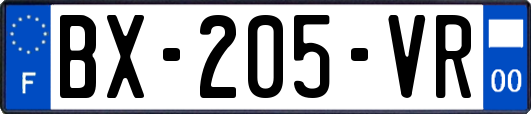 F

BX-205-VR

00